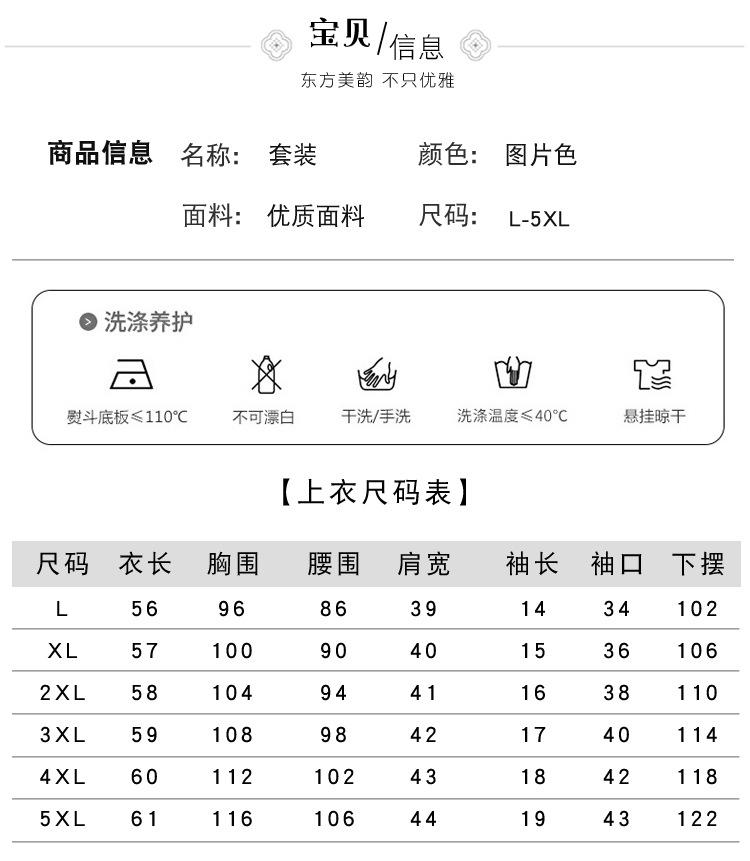 宝贝/信息
东方美韵 不只优雅

商品信息 名称: 套装 颜色: 图片色

面料: 优质面料 尺码: L-5XL

洗涤养护

熨斗底板≤110℃ 不可漂白 干洗/手洗 洗涤温度≤40℃ 悬挂晾干

【上衣尺码表】

| 尺码 | 衣长 | 胸围 | 腰围 | 肩宽 | 袖长 | 袖口 | 下摆 |
|---|---|---|---|---|---|---|---|
| L | 56 | 96 | 86 | 39 | 14 | 34 | 102 |
| XL | 57 | 100 | 90 | 40 | 15 | 36 | 106 |
| 2XL | 58 | 104 | 94 | 41 | 16 | 38 | 110 |
| 3XL | 59 | 108 | 98 | 42 | 17 | 40 | 114 |
| 4XL | 60 | 112 | 102 | 43 | 18 | 42 | 118 |
| 5XL | 61 | 116 | 106 | 44 | 19 | 43 | 122 |